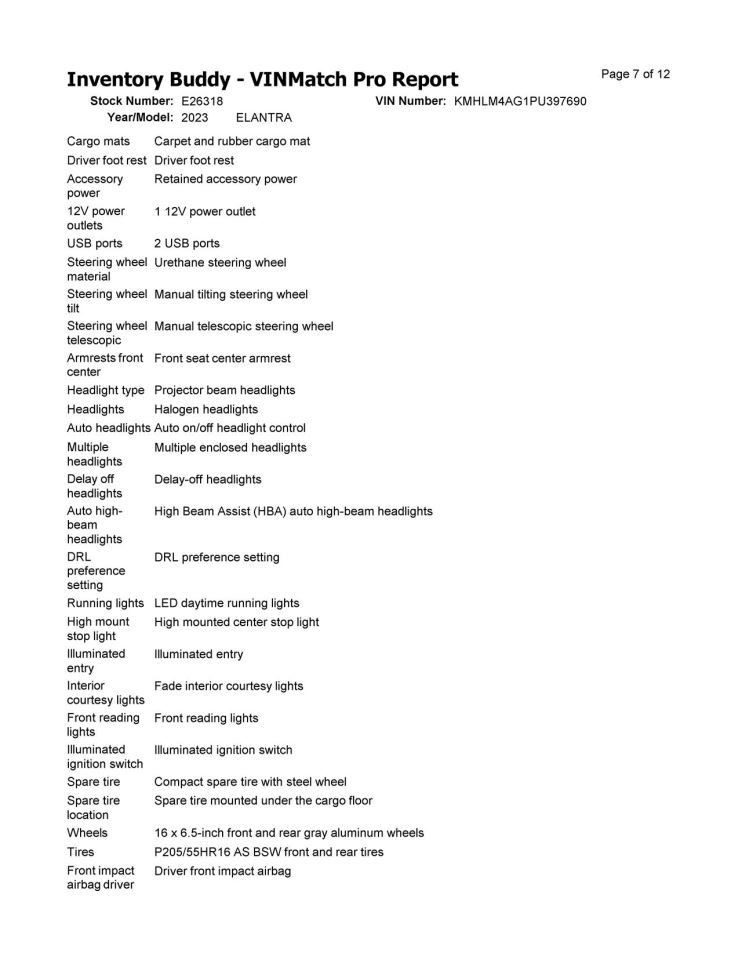 Inventory Buddy - VINMatch Pro Report

Page 7 of 12

Stock Number: E26318
VIN Number: KMHLM4AG1PU397690
Year/Model: 2023 ELANTRA

Cargo mats Carpet and rubber cargo mat
Driver foot rest Driver foot rest
Accessory power Retained accessory power
12V power outlets 1 12V power outlet
USB ports 2 USB ports
Steering wheel material Urethane steering wheel
Steering wheel tilt Manual tilting steering wheel
Steering wheel telescopic Manual telescopic steering wheel
Armrests front center Front seat center armrest
Headlight type Projector beam headlights
Headlights Halogen headlights
Auto headlights Auto on/off headlight control
Multiple headlights Multiple enclosed headlights
Delay off headlights Delay-off headlights
Auto high-beam headlights High Beam Assist (HBA) auto high-beam headlights
DRL preference setting DRL preference setting
Running lights LED daytime running lights
High mount stop light High mounted center stop light
Illuminated entry Illuminated entry
Interior courtesy lights Fade interior courtesy lights
Front reading lights Front reading lights
Illuminated ignition switch Illuminated ignition switch
Spare tire Compact spare tire with steel wheel
Spare tire location Spare tire mounted under the cargo floor
Wheels 16 x 6.5-inch front and rear gray aluminum wheels
Tires P205/55HR16 AS BSW front and rear tires
Front impact airbag driver Driver front impact airbag